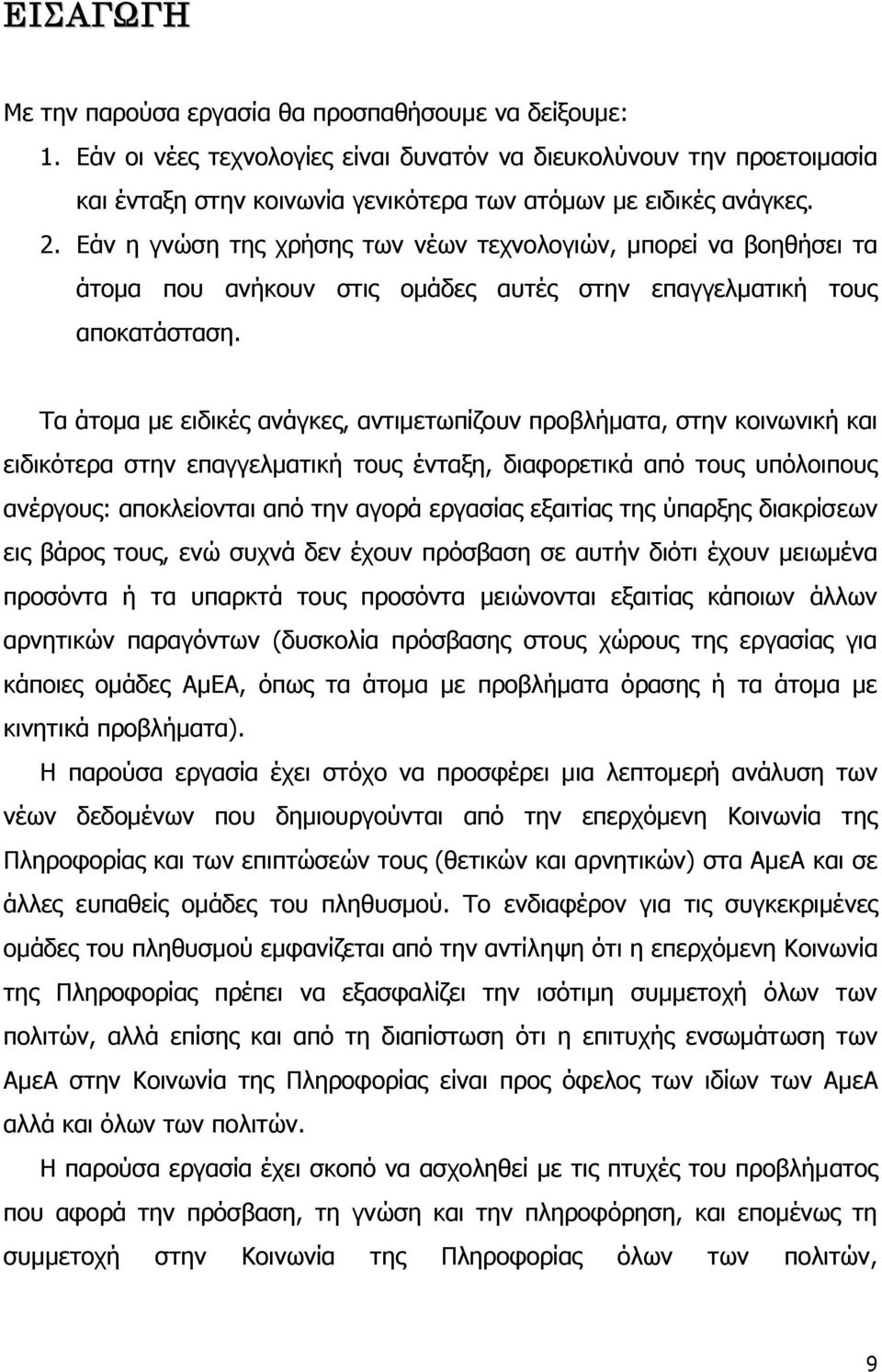 ΕΙΣΑΓΩΓΗ

Με την παρούσα εργασία θα προσπαθήσουμε να δείξουμε:

1. Εάν οι νέες τεχνολογίες είναι δυνατόν να διευκολύνουν την προετοιμασία και ένταξη στην κοινωνία γενικότερα των ατόμων με ειδικές ανάγκες.

2. Εάν η γνώση της χρήσης των νέων τεχνολογιών, μπορεί να βοηθήσει τα άτομα που ανήκουν στις ομάδες αυτές στην επαγγελματική τους αποκατάσταση.

Τα άτομα με ειδικές ανάγκες, αντιμετωπίζουν προβλήματα, στην κοινωνική και ειδικότερα στην επαγγελματική τους ένταξη, διαφορετικά από τους υπόλοιπους ανέργους: αποκλείονται από την αγορά εργασίας εξαιτίας της ύπαρξης διακρίσεων εις βάρος τους, ενώ συχνά δεν έχουν πρόσβαση σε αυτήν διότι έχουν μειωμένα προσόντα ή τα υπαρκτά τους προσόντα μειώνονται εξαιτίας κάποιων άλλων αρνητικών παραγόντων (δυσκολία πρόσβασης στους χώρους της εργασίας για κάποιες ομάδες ΑμΕΑ, όπως τα άτομα με προβλήματα όρασης ή τα άτομα με κινητικά προβλήματα).

Η παρούσα εργασία έχει στόχο να προσφέρει μια λεπτομερή ανάλυση των νέων δεδομένων που δημιουργούνται από την επερχόμενη Κοινωνία της Πληροφορίας και των επιπτώσεών τους (θετικών και αρνητικών) στα ΑμεΑ και σε άλλες ευπαθείς ομάδες του πληθυσμού. Το ενδιαφέρον για τις συγκεκριμένες ομάδες του πληθυσμού εμφανίζεται από την αντίληψη ότι η επερχόμενη Κοινωνία της Πληροφορίας πρέπει να εξασφαλίζει την ισότιμη συμμετοχή όλων των πολιτών, αλλά επίσης και από τη διαπίστωση ότι η επιτυχής ενσωμάτωση των ΑμεΑ στην Κοινωνία της Πληροφορίας είναι προς όφελος των ιδίων των ΑμεΑ αλλά και όλων των πολιτών.

Η παρούσα εργασία έχει σκοπό να ασχοληθεί με τις πτυχές του προβλήματος που αφορά την πρόσβαση, τη γνώση και την πληροφόρηση, και επομένως τη συμμετοχή στην Κοινωνία της Πληροφορίας όλων των πολιτών,

9